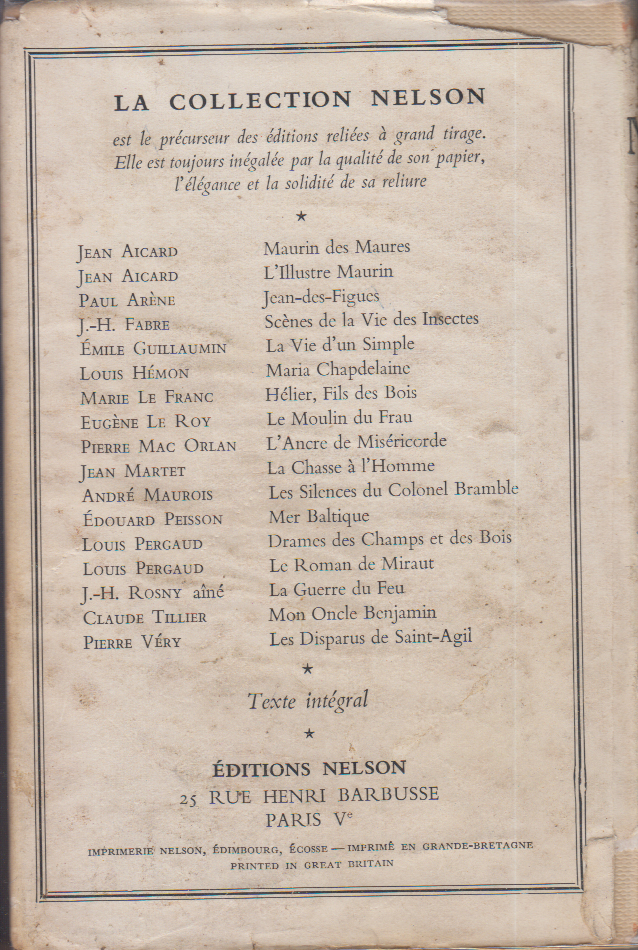 LA COLLECTION NELSON

est le précurseur des éditions reliées à grand tirage. Elle est toujours inégalée par la qualité de son papier, l'élégance et la solidité de sa reliure

★

| | |
|---|---|
| Jean Aicard | Maurin des Maures |
| Jean Aicard | L'Illustre Maurin |
| Paul Arène | Jean-des-Figues |
| J.-H. Fabre | Scènes de la Vie des Insectes |
| Émile Guillaumin | La Vie d'un Simple |
| Louis Hémon | Maria Chapdelaine |
| Marie Le Franc | Hélier, Fils des Bois |
| Eugène Le Roy | Le Moulin du Frau |
| Pierre Mac Orlan | L'Ancre de Miséricorde |
| Jean Martet | La Chasse à l'Homme |
| André Maurois | Les Silences du Colonel Bramble |
| Édouard Peisson | Mer Baltique |
| Louis Pergaud | Drames des Champs et des Bois |
| Louis Pergaud | Le Roman de Miraut |
| J.-H. Rosny aîné | La Guerre du Feu |
| Claude Tillier | Mon Oncle Benjamin |
| Pierre Véry | Les Disparus de Saint-Agil |

★

Texte intégral

★

ÉDITIONS NELSON
25 RUE HENRI BARBUSSE
PARIS Ve

IMPRIMERIE NELSON, ÉDIMBOURG, ÉCOSSE — IMPRIMÉ EN GRANDE-BRETAGNE
PRINTED IN GREAT BRITAIN